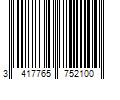 3 417765 752100